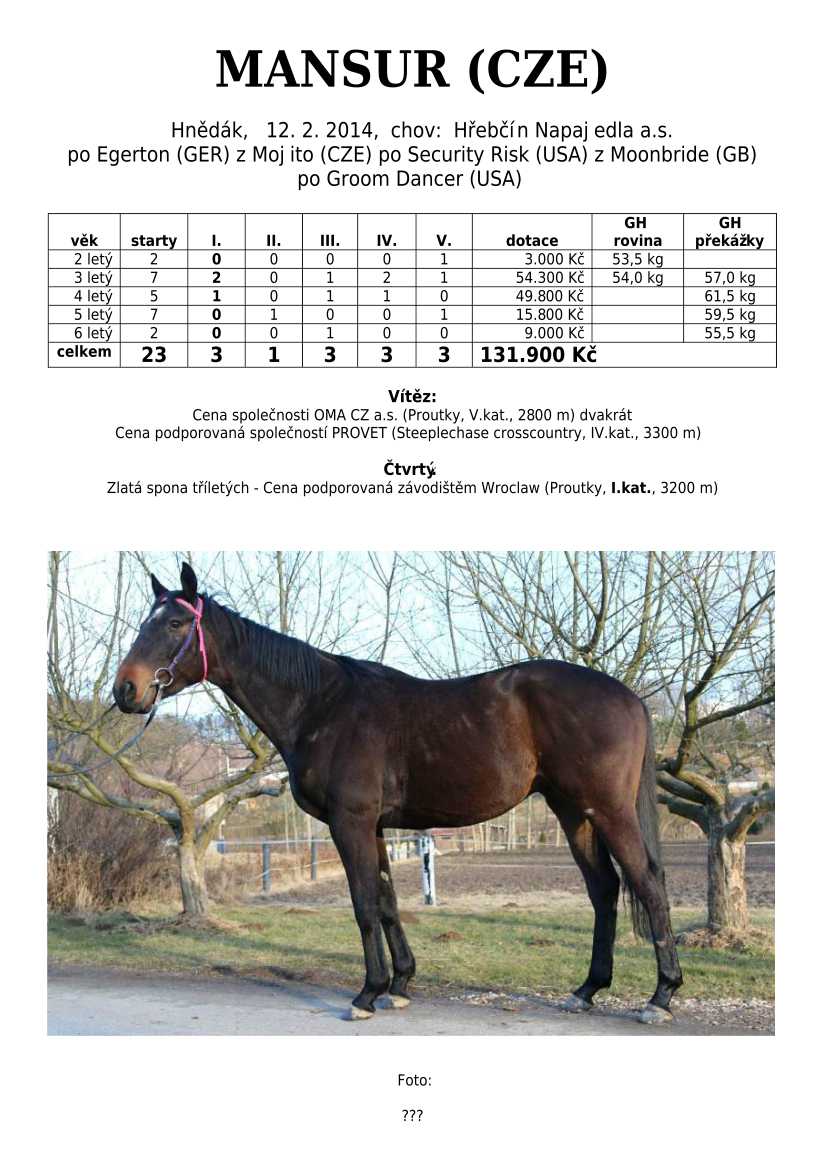 MANSUR (CZE)

Hnědák, 12. 2. 2014, chov: Hřebčín Napajedla a.s.
po Egerton (GER) z Mojito (CZE) po Security Risk (USA) z Moonbride (GB) po Groom Dancer (USA)

| věk | starty | I. | II. | III. | IV. | V. | dotace | GH rovina | GH překážky |
|---|---|---|---|---|---|---|---|---|---|
| 2 letý | 2 | 0 | 0 | 0 | 0 | 1 | 3.000 Kč | 53,5 kg | |
| 3 letý | 7 | 2 | 0 | 1 | 2 | 1 | 54.300 Kč | 54,0 kg | 57,0 kg |
| 4 letý | 5 | 1 | 0 | 1 | 1 | 0 | 49.800 Kč | | 61,5 kg |
| 5 letý | 7 | 0 | 1 | 0 | 0 | 1 | 15.800 Kč | | 59,5 kg |
| 6 letý | 2 | 0 | 0 | 1 | 0 | 0 | 9.000 Kč | | 55,5 kg |
| celkem | 23 | 3 | 1 | 3 | 3 | 3 | 131.900 Kč | | |

Vítěz:
Cena společnosti OMA CZ a.s. (Proutky, V.kat., 2800 m) dvakrát
Cena podporovaná společností PROVET (Steeplechase crosscountry, IV.kat., 3300 m)

Čtvrtý:
Zlatá spona tříletých - Cena podporovaná závodištěm Wroclaw (Proutky, I.kat., 3200 m)

Foto:

???